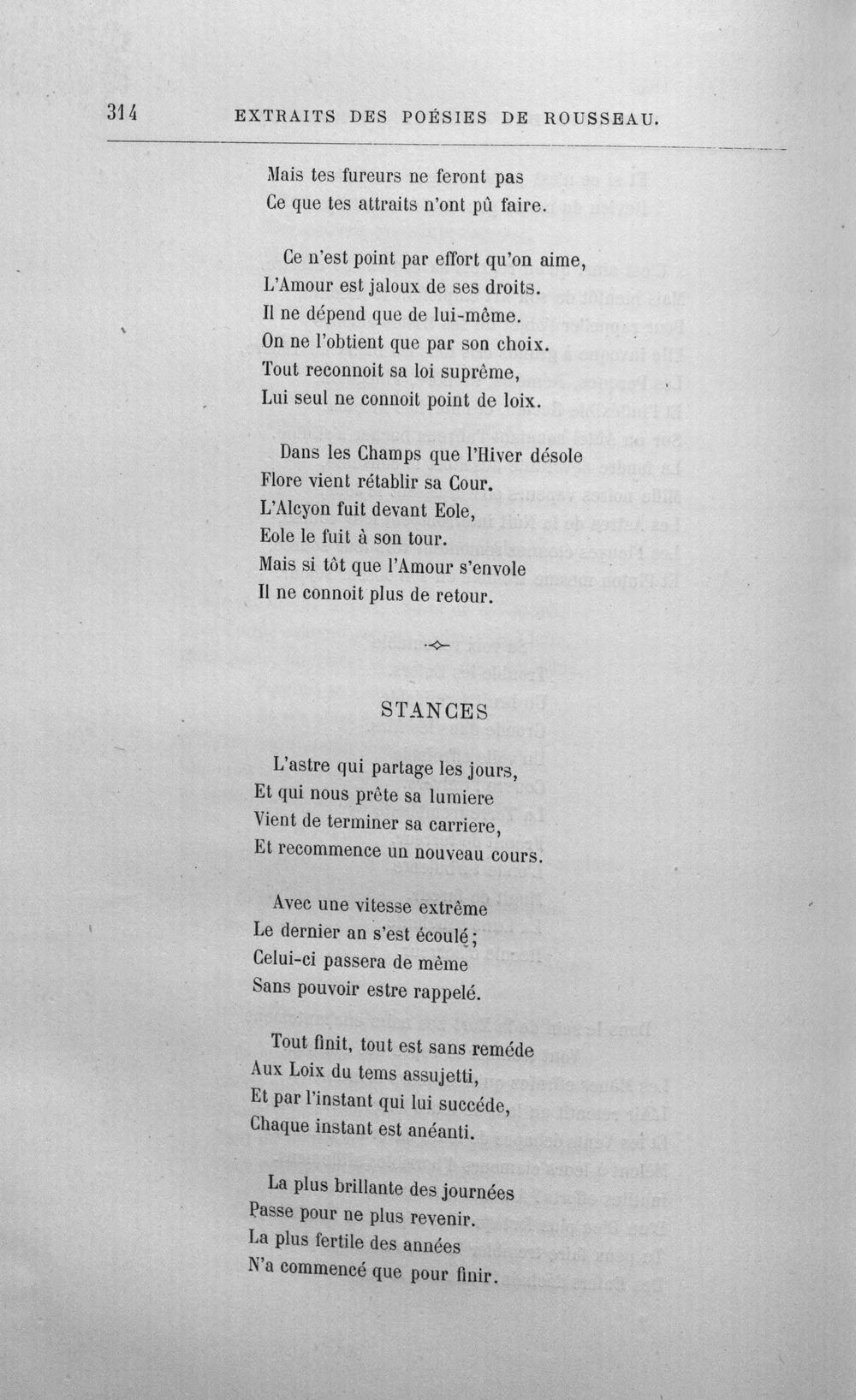 314 EXTRAITS DES POÉSIES DE ROUSSEAU.

Mais tes fureurs ne feront pas
Ce que tes attraits n'ont pû faire.

Ce n'est point par effort qu'on aime,
L'Amour est jaloux de ses droits.
Il ne dépend que de lui-même.
On ne l'obtient que par son choix.
Tout reconnoit sa loi suprême,
Lui seul ne connoit point de loix.

Dans les Champs que l'Hiver désole
Flore vient rétablir sa Cour.
L'Alcyon fuit devant Eole,
Eole le fuit à son tour.
Mais si tôt que l'Amour s'envole
Il ne connoit plus de retour.

STANCES

L'astre qui partage les jours,
Et qui nous prête sa lumiere
Vient de terminer sa carriere,
Et recommence un nouveau cours.

Avec une vitesse extrême
Le dernier an s'est écoulé;
Celui-ci passera de même
Sans pouvoir estre rappelé.

Tout finit, tout est sans reméde
Aux Loix du tems assujetti,
Et par l'instant qui lui succéde,
Chaque instant est anéanti.

La plus brillante des journées
Passe pour ne plus revenir.
La plus fertile des années
N'a commencé que pour finir.